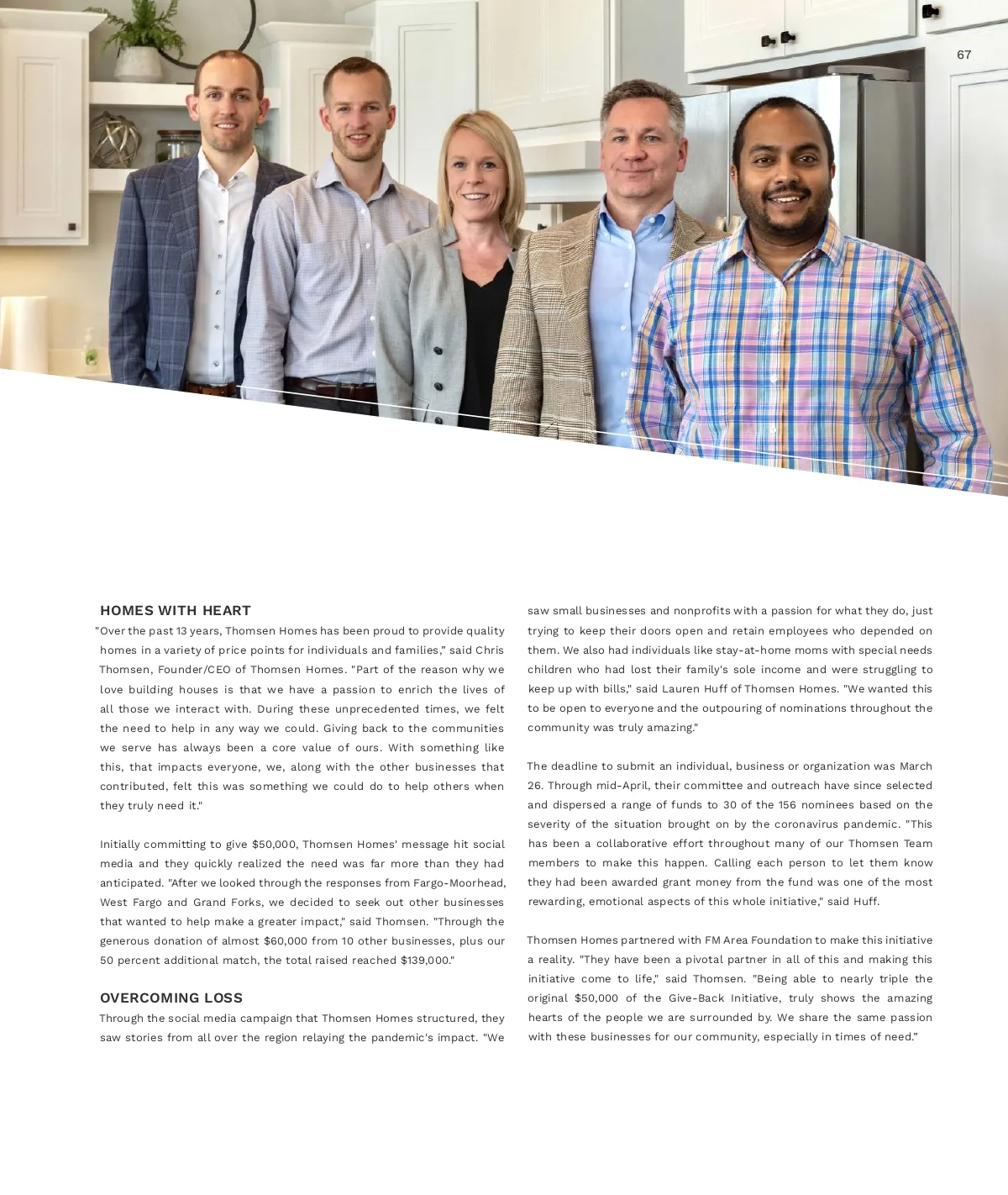 67

HOMES WITH HEART

"Over the past 13 years, Thomsen Homes has been proud to provide quality homes in a variety of price points for individuals and families," said Chris Thomsen, Founder/CEO of Thomsen Homes. "Part of the reason why we love building houses is that we have a passion to enrich the lives of all those we interact with. During these unprecedented times, we felt the need to help in any way we could. Giving back to the communities we serve has always been a core value of ours. With something like this, that impacts everyone, we, along with the other businesses that contributed, felt this was something we could do to help others when they truly need it."

Initially committing to give $50,000, Thomsen Homes' message hit social media and they quickly realized the need was far more than they had anticipated. "After we looked through the responses from Fargo-Moorhead, West Fargo and Grand Forks, we decided to seek out other businesses that wanted to help make a greater impact," said Thomsen. "Through the generous donation of almost $60,000 from 10 other businesses, plus our 50 percent additional match, the total raised reached $139,000."

OVERCOMING LOSS

Through the social media campaign that Thomsen Homes structured, they saw stories from all over the region relaying the pandemic's impact. "We saw small businesses and nonprofits with a passion for what they do, just trying to keep their doors open and retain employees who depended on them. We also had individuals like stay-at-home moms with special needs children who had lost their family's sole income and were struggling to keep up with bills," said Lauren Huff of Thomsen Homes. "We wanted this to be open to everyone and the outpouring of nominations throughout the community was truly amazing."

The deadline to submit an individual, business or organization was March 26. Through mid-April, their committee and outreach have since selected and dispersed a range of funds to 30 of the 156 nominees based on the severity of the situation brought on by the coronavirus pandemic. "This has been a collaborative effort throughout many of our Thomsen Team members to make this happen. Calling each person to let them know they had been awarded grant money from the fund was one of the most rewarding, emotional aspects of this whole initiative," said Huff.

Thomsen Homes partnered with FM Area Foundation to make this initiative a reality. "They have been a pivotal partner in all of this and making this initiative come to life," said Thomsen. "Being able to nearly triple the original $50,000 of the Give-Back Initiative, truly shows the amazing hearts of the people we are surrounded by. We share the same passion with these businesses for our community, especially in times of need."